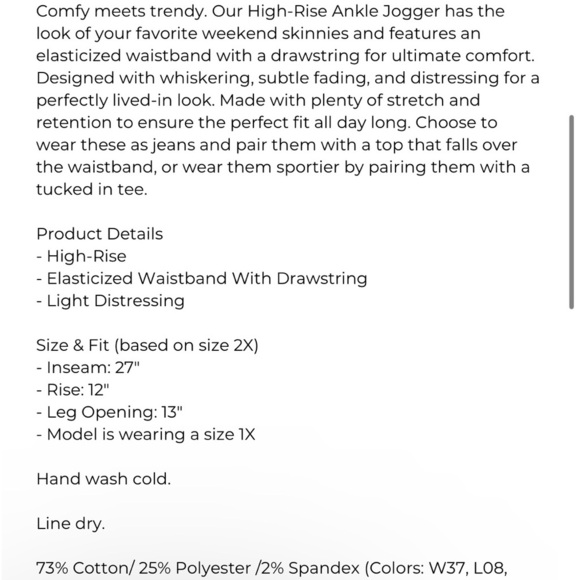 Comfy meets trendy. Our High-Rise Ankle Jogger has the look of your favorite weekend skinnies and features an elasticized waistband with a drawstring for ultimate comfort. Designed with whiskering, subtle fading, and distressing for a perfectly lived-in look. Made with plenty of stretch and retention to ensure the perfect fit all day long. Choose to wear these as jeans and pair them with a top that falls over the waistband, or wear them sportier by pairing them with a tucked in tee.

Product Details
- High-Rise
- Elasticized Waistband With Drawstring
- Light Distressing

Size & Fit (based on size 2X)
- Inseam: 27"
- Rise: 12"
- Leg Opening: 13"
- Model is wearing a size 1X

Hand wash cold.

Line dry.

73% Cotton/ 25% Polyester /2% Spandex (Colors: W37, L08,